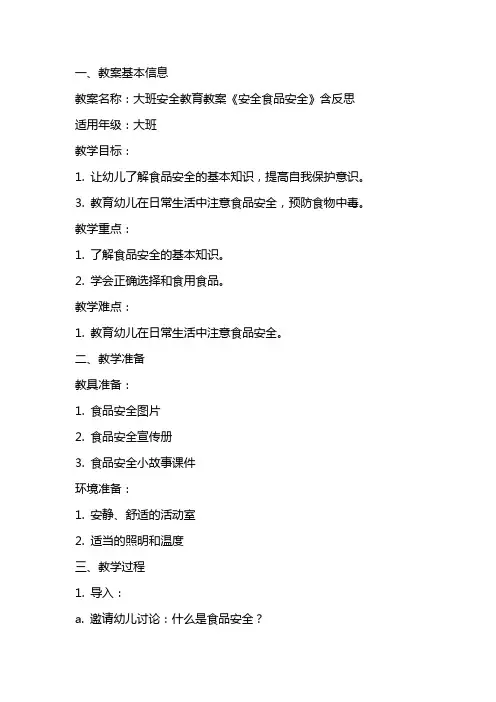 一、教案基本信息

教案名称：大班安全教育教案《安全食品安全》含反思

适用年级：大班

教学目标：

1. 让幼儿了解食品安全的基本知识，提高自我保护意识。

3. 教育幼儿在日常生活中注意食品安全，预防食物中毒。

教学重点：

1. 了解食品安全的基本知识。

2. 学会正确选择和食用食品。

教学难点：

1. 教育幼儿在日常生活中注意食品安全。

二、教学准备

教具准备：

1. 食品安全图片

2. 食品安全宣传册

3. 食品安全小故事课件

环境准备：

1. 安静、舒适的活动室

2. 适当的照明和温度

三、教学过程

1. 导入：

a. 邀请幼儿讨论：什么是食品安全？